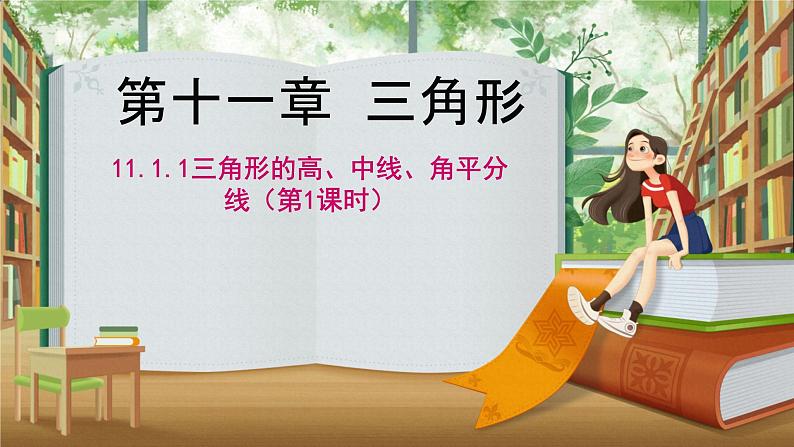 第十一章 三角形

11.1.1三角形的高、中线、角平分线（第1课时）